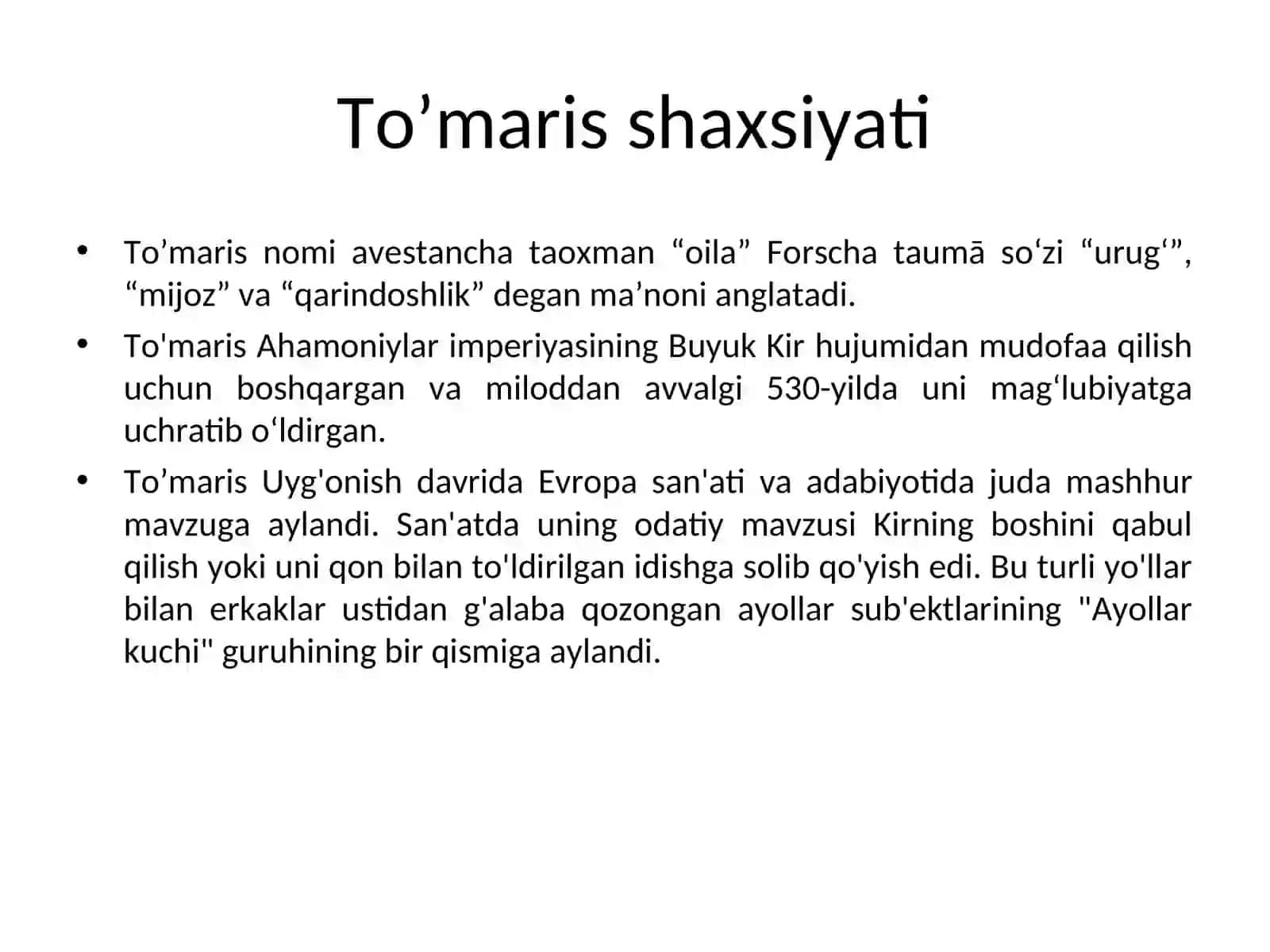 To'maris shaxsiyati

• To'maris nomi avestancha taoxman "oila" Forscha taumā so'zi "urug'", "mijoz" va "qarindoshlik" degan ma'noni anglatadi.
• To'maris Ahamoniylar imperiyasining Buyuk Kir hujumidan mudofaa qilish uchun boshqargan va miloddan avvalgi 530-yilda uni mag'lubiyatga uchratib o'ldirgan.
• To'maris Uyg'onish davrida Evropa san'ati va adabiyotida juda mashhur mavzuga aylandi. San'atda uning odatiy mavzusi Kirning boshini qabul qilish yoki uni qon bilan to'ldirilgan idishga solib qo'yish edi. Bu turli yo'llar bilan erkaklar ustidan g'alaba qozongan ayollar sub'ektlarining "Ayollar kuchi" guruhining bir qismiga aylandi.